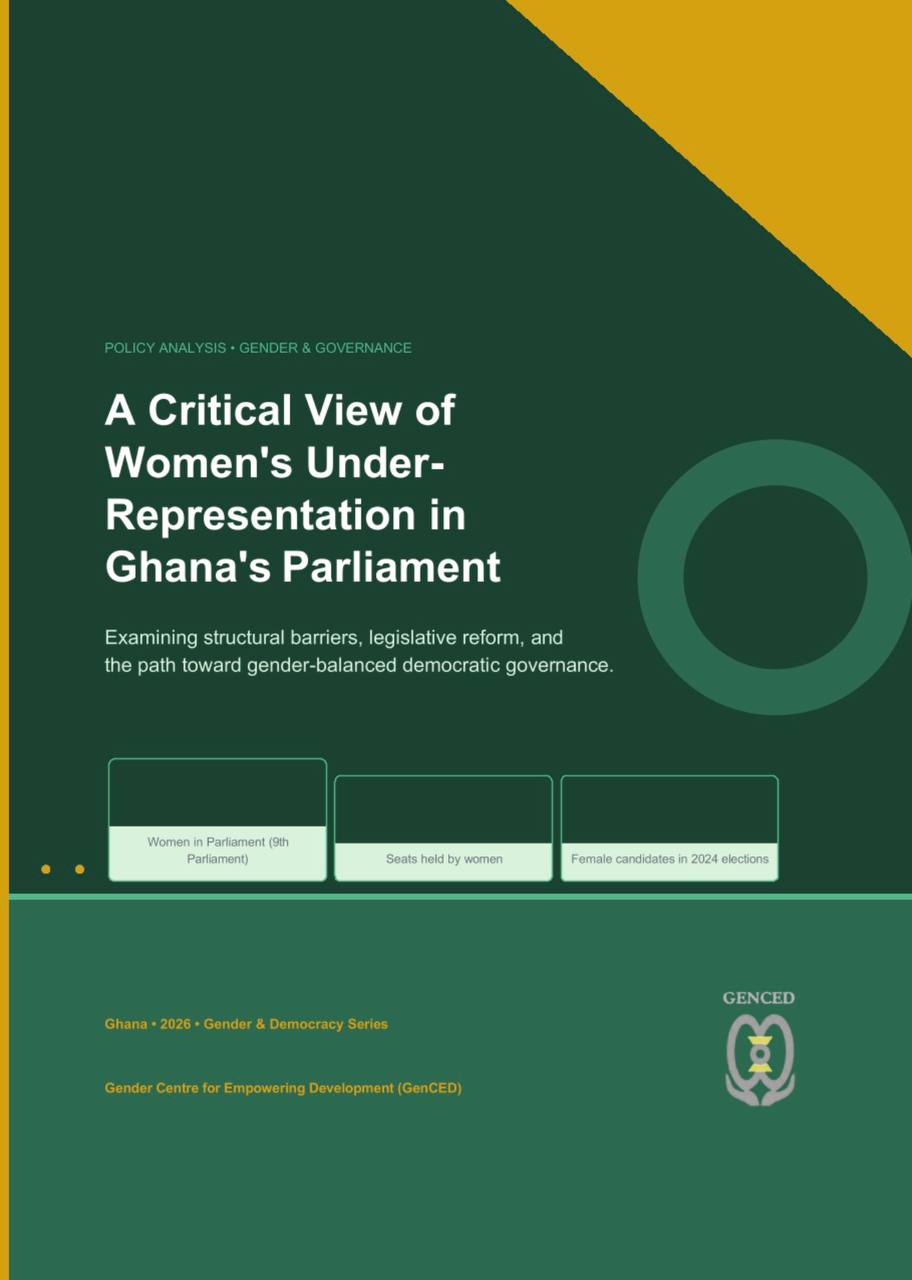 POLICY ANALYSIS • GENDER & GOVERNANCE

A Critical View of Women's Under-Representation in Ghana's Parliament

Examining structural barriers, legislative reform, and the path toward gender-balanced democratic governance.

Women in Parliament (9th Parliament)

Seats held by women

Female candidates in 2024 elections

Ghana • 2026 • Gender & Democracy Series

Gender Centre for Empowering Development (GenCED)

GENCED